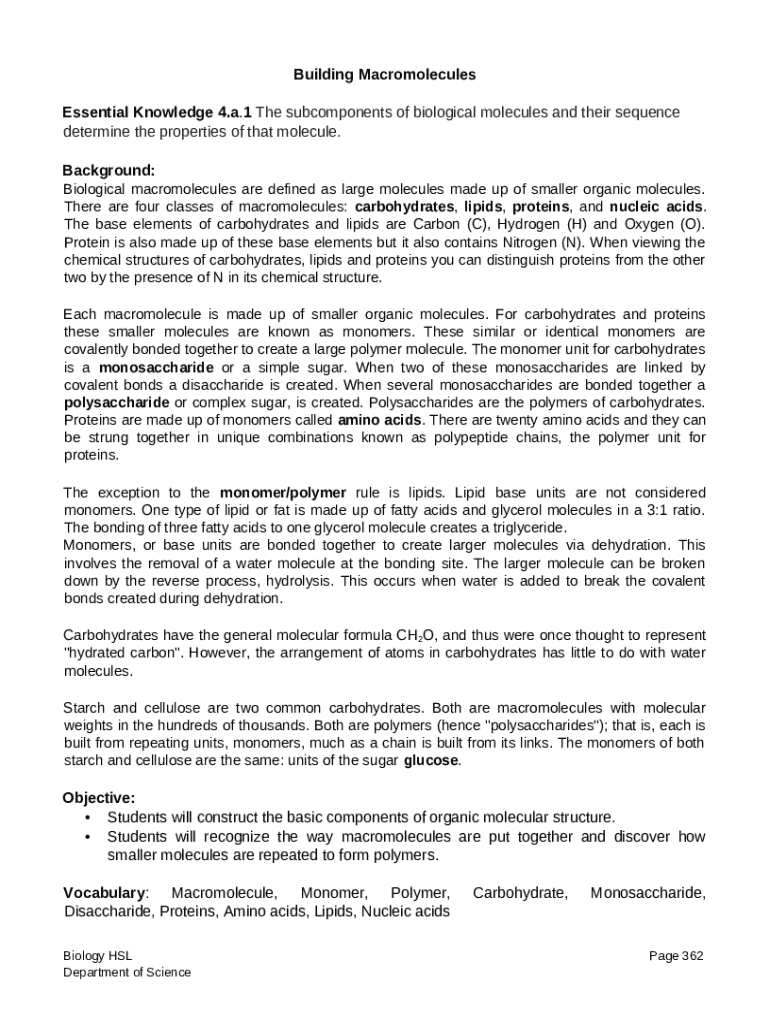 Building Macromolecules

Essential Knowledge 4.a.1 The subcomponents of biological molecules and their sequence determine the properties of that molecule.

Background:
Biological macromolecules are defined as large molecules made up of smaller organic molecules. There are four classes of macromolecules: carbohydrates, lipids, proteins, and nucleic acids. The base elements of carbohydrates and lipids are Carbon (C), Hydrogen (H) and Oxygen (O). Protein is also made up of these base elements but it also contains Nitrogen (N). When viewing the chemical structures of carbohydrates, lipids and proteins you can distinguish proteins from the other two by the presence of N in its chemical structure.

Each macromolecule is made up of smaller organic molecules. For carbohydrates and proteins these smaller molecules are known as monomers. These similar or identical monomers are covalently bonded together to create a large polymer molecule. The monomer unit for carbohydrates is a monosaccharide or a simple sugar. When two of these monosaccharides are linked by covalent bonds a disaccharide is created. When several monosaccharides are bonded together a polysaccharide or complex sugar, is created. Polysaccharides are the polymers of carbohydrates. Proteins are made up of monomers called amino acids. There are twenty amino acids and they can be strung together in unique combinations known as polypeptide chains, the polymer unit for proteins.

The exception to the monomer/polymer rule is lipids. Lipid base units are not considered monomers. One type of lipid or fat is made up of fatty acids and glycerol molecules in a 3:1 ratio. The bonding of three fatty acids to one glycerol molecule creates a triglyceride.
Monomers, or base units are bonded together to create larger molecules via dehydration. This involves the removal of a water molecule at the bonding site. The larger molecule can be broken down by the reverse process, hydrolysis. This occurs when water is added to break the covalent bonds created during dehydration.

Carbohydrates have the general molecular formula $CH_2O$, and thus were once thought to represent "hydrated carbon". However, the arrangement of atoms in carbohydrates has little to do with water molecules.

Starch and cellulose are two common carbohydrates. Both are macromolecules with molecular weights in the hundreds of thousands. Both are polymers (hence "polysaccharides"); that is, each is built from repeating units, monomers, much as a chain is built from its links. The monomers of both starch and cellulose are the same: units of the sugar glucose.

Objective:
• Students will construct the basic components of organic molecular structure.
• Students will recognize the way macromolecules are put together and discover how smaller molecules are repeated to form polymers.

Vocabulary: Macromolecule, Monomer, Polymer, Carbohydrate, Monosaccharide, Disaccharide, Proteins, Amino acids, Lipids, Nucleic acids

Biology HSL
Department of Science

Page 362